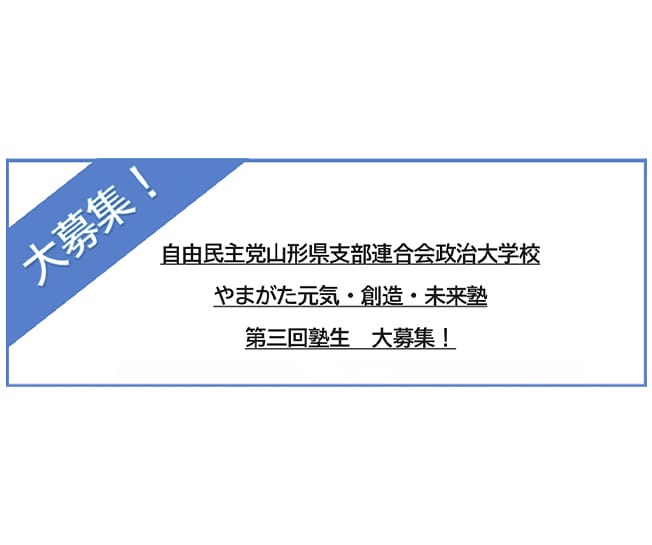 大募集！

自由民主党山形県支部連合会政治大学校

やまがた元気・創造・未来塾

第三回塾生　大募集！